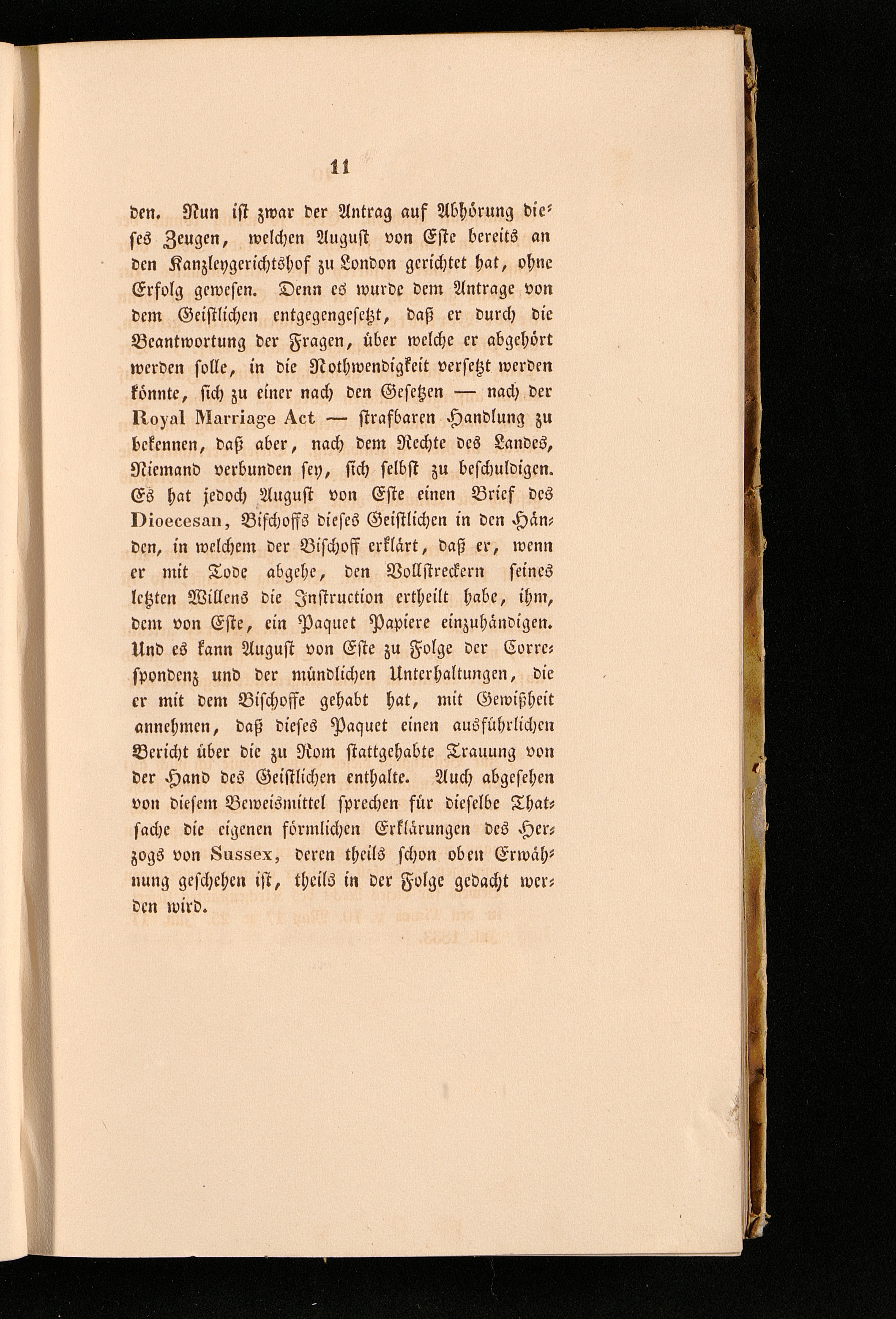 11

den. Nun ist zwar der Antrag auf Abhörung dieses Zeugen, welchen August von Este bereits an den Kanzleygerichtshof zu London gerichtet hat, ohne Erfolg gewesen. Denn es wurde dem Antrage von dem Geistlichen entgegengesetzt, daß er durch die Beantwortung der Fragen, über welche er abgehört werden solle, in die Nothwendigkeit versetzt werden könnte, sich zu einer nach den Gesetzen — nach der Royal Marriage Act — strafbaren Handlung zu bekennen, daß aber, nach dem Rechte des Landes, Niemand verbunden sey, sich selbst zu beschuldigen. Es hat jedoch August von Este einen Brief des Dioecesan, Bischoffs dieses Geistlichen in den Händen, in welchem der Bischoff erklärt, daß er, wenn er mit Tode abgehe, den Vollstreckern seines letzten Willens die Instruction ertheilt habe, ihm, dem von Este, ein Paquet Papiere einzuhändigen. Und es kann August von Este zu Folge der Correspondenz und der mündlichen Unterhaltungen, die er mit dem Bischoffe gehabt hat, mit Gewißheit annehmen, daß dieses Paquet einen ausführlichen Bericht über die zu Rom stattgehabte Trauung von der Hand des Geistlichen enthalte. Auch abgesehen von diesem Beweismittel sprechen für dieselbe Thatsache die eigenen förmlichen Erklärungen des Herzogs von Sussex, deren theils schon oben Erwähnung geschehen ist, theils in der Folge gedacht werden wird.